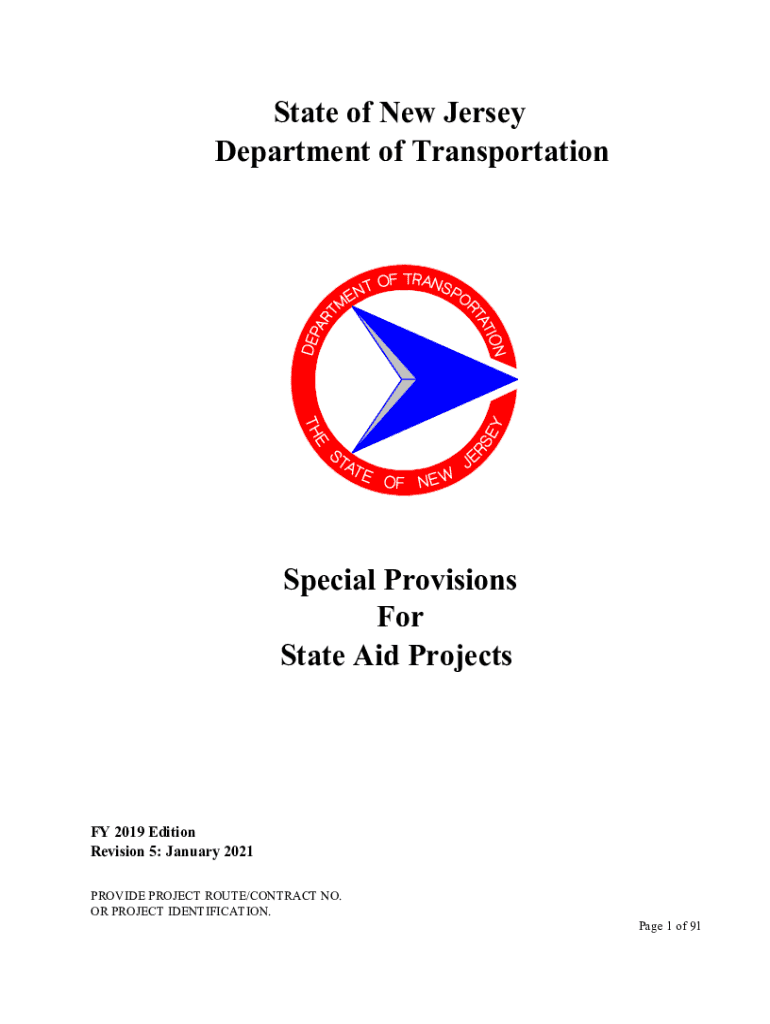 State of New Jersey
Department of Transportation

DEPARTMENT OF TRANSPORTATION
THE STATE OF NEW JERSEY

Special Provisions
For
State Aid Projects

FY 2019 Edition
Revision 5: January 2021

PROVIDE PROJECT ROUTE/CONTRACT NO.
OR PROJECT IDENTIFICATION.

Page 1 of 91